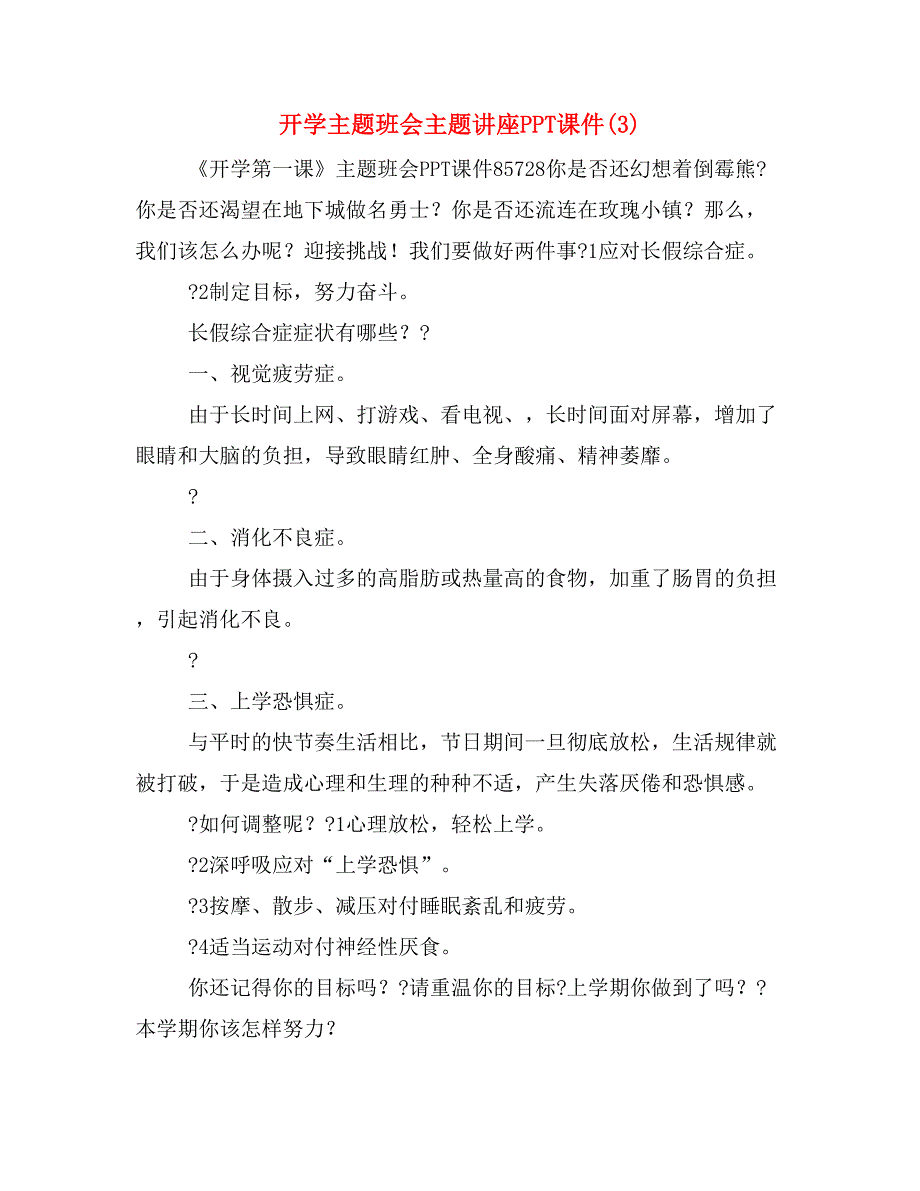 开学主题班会主题讲座PPT课件(3)

《开学第一课》主题班会PPT课件85728你是否还幻想着倒霉熊?你是否还渴望在地下城做名勇士？你是否还流连在玫瑰小镇？那么，我们该怎么办呢？迎接挑战！我们要做好两件事?1应对长假综合症。

?2制定目标，努力奋斗。

长假综合症症状有哪些？?

一、视觉疲劳症。

由于长时间上网、打游戏、看电视、，长时间面对屏幕，增加了眼睛和大脑的负担，导致眼睛红肿、全身酸痛、精神萎靡。

?

二、消化不良症。

由于身体摄入过多的高脂肪或热量高的食物，加重了肠胃的负担，引起消化不良。

?

三、上学恐惧症。

与平时的快节奏生活相比，节日期间一旦彻底放松，生活规律就被打破，于是造成心理和生理的种种不适，产生失落厌倦和恐惧感。

?如何调整呢？?1心理放松，轻松上学。

?2深呼吸应对“上学恐惧”。

?3按摩、散步、减压对付睡眠紊乱和疲劳。

?4适当运动对付神经性厌食。

你还记得你的目标吗？?请重温你的目标?上学期你做到了吗？?本学期你该怎样努力?